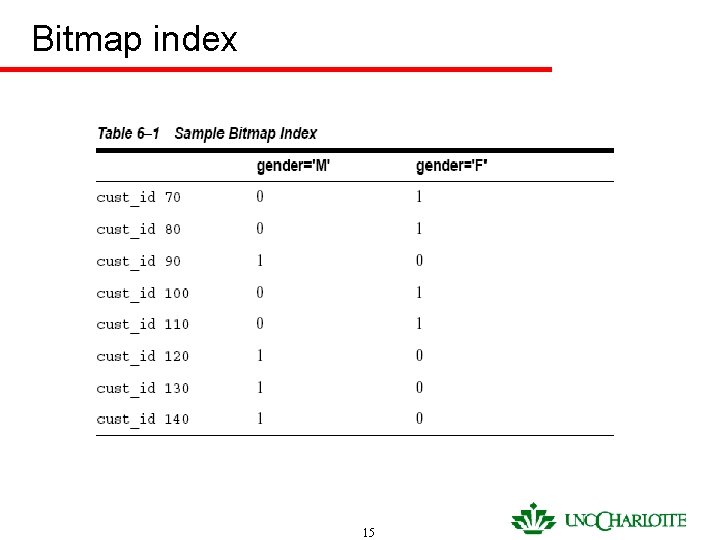 Bitmap index

Table 6–1 Sample Bitmap Index

|  | gender='M' | gender='F' |
|---|---|---|
| cust_id 70 | 0 | 1 |
| cust_id 80 | 0 | 1 |
| cust_id 90 | 1 | 0 |
| cust_id 100 | 0 | 1 |
| cust_id 110 | 0 | 1 |
| cust_id 120 | 1 | 0 |
| cust_id 130 | 1 | 0 |
| cust_id 140 | 1 | 0 |

15

UNC CHARLOTTE